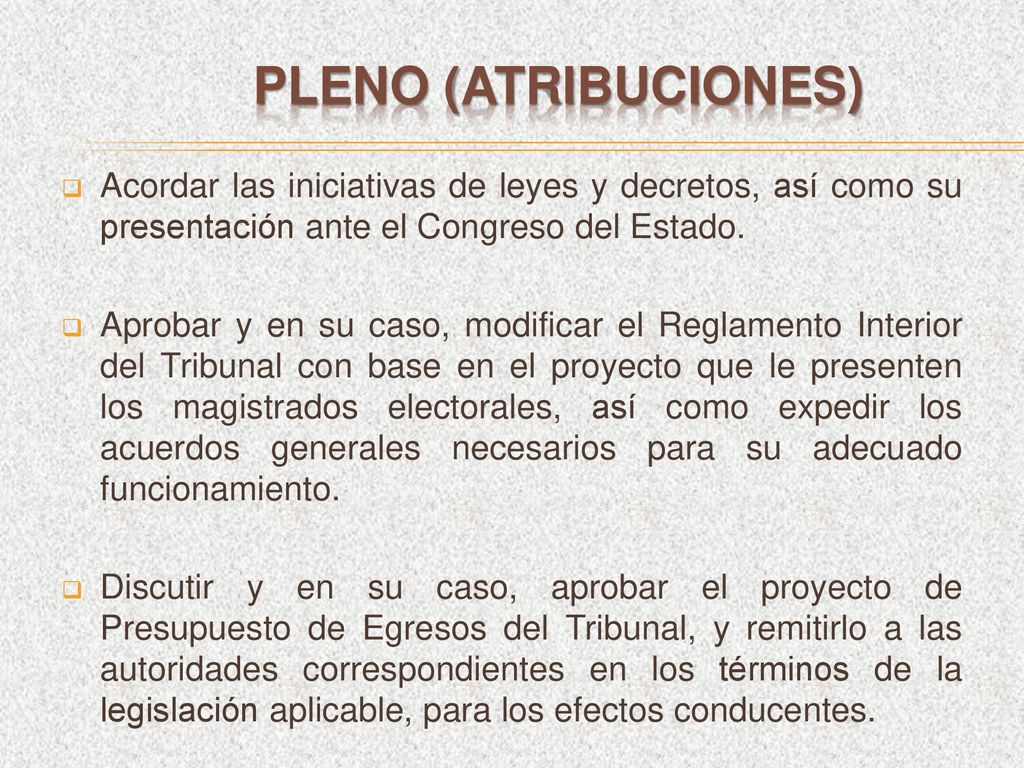 PLENO (ATRIBUCIONES)

Acordar las iniciativas de leyes y decretos, así como su presentación ante el Congreso del Estado.

Aprobar y en su caso, modificar el Reglamento Interior del Tribunal con base en el proyecto que le presenten los magistrados electorales, así como expedir los acuerdos generales necesarios para su adecuado funcionamiento.

Discutir y en su caso, aprobar el proyecto de Presupuesto de Egresos del Tribunal, y remitirlo a las autoridades correspondientes en los términos de la legislación aplicable, para los efectos conducentes.